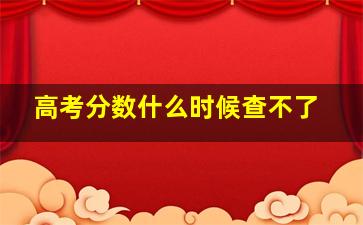 高考分数什么时候查不了